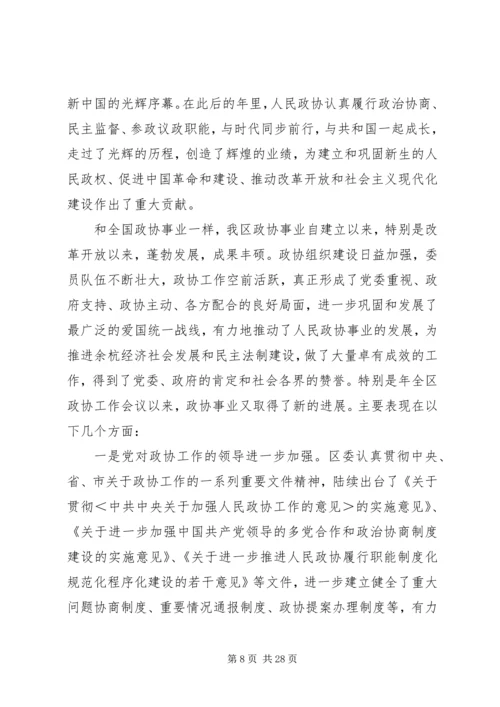 新中国的光辉序幕。在此后的年里，人民政协认真履行政治协商、民主监督、参政议政职能，与时代同步前行，与共和国一起成长，走过了光辉的历程，创造了辉煌的业绩，为建立和巩固新生的人民政权、促进中国革命和建设、推动改革开放和社会主义现代化建设作出了重大贡献。

和全国政协事业一样，我区政协事业自建立以来，特别是改革开放以来，蓬勃发展，成果丰硕。政协组织建设日益加强，委员队伍不断壮大，政协工作空前活跃，真正形成了党委重视、政府支持、政协主动、各方配合的良好局面，进一步巩固和发展了最广泛的爱国统一战线，有力地推动了人民政协事业的发展，为推进余杭经济社会发展和民主法制建设，做了大量卓有成效的工作，得到了党委、政府的肯定和社会各界的赞誉。特别是年全区政协工作会议以来，政协事业又取得了新的进展。主要表现在以下几个方面：

一是党对政协工作的领导进一步加强。区委认真贯彻中央、省、市关于政协工作的一系列重要文件精神，陆续出台了《关于贯彻＜中共中央关于加强人民政协工作的意见＞的实施意见》、《关于进一步加强中国共产党领导的多党合作和政治协商制度建设的实施意见》、《关于进一步推进人民政协履行职能制度化规范化程序化建设的若干意见》等文件，进一步建立健全了重大问题协商制度、重要情况通报制度、政协提案办理制度等，有力

第 8 页 共 28 页